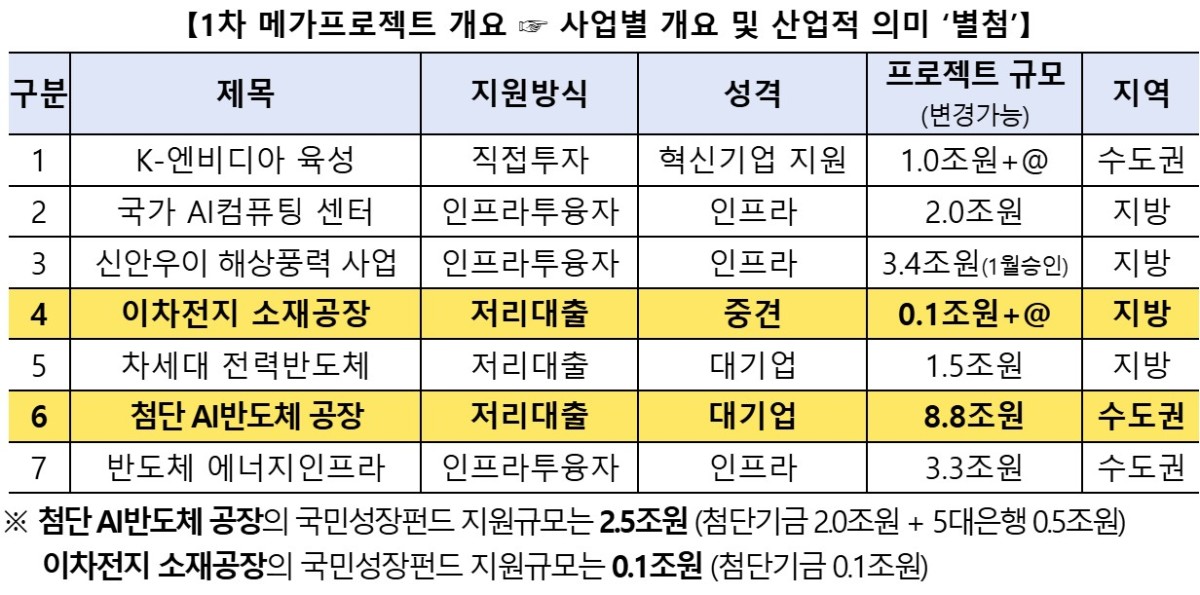 【1차 메가프로젝트 개요 ☞ 사업별 개요 및 산업적 의미 '별첨'】

| 구분 | 제목 | 지원방식 | 성격 | 프로젝트 규모 (변경가능) | 지역 |
|---|---|---|---|---|---|
| 1 | K-엔비디아 육성 | 직접투자 | 혁신기업 지원 | 1.0조원+@ | 수도권 |
| 2 | 국가 AI컴퓨팅 센터 | 인프라투융자 | 인프라 | 2.0조원 | 지방 |
| 3 | 신안우이 해상풍력 사업 | 인프라투융자 | 인프라 | 3.4조원(1월승인) | 지방 |
| 4 | 이차전지 소재공장 | 저리대출 | 중견 | 0.1조원+@ | 지방 |
| 5 | 차세대 전력반도체 | 저리대출 | 대기업 | 1.5조원 | 지방 |
| 6 | 첨단 AI반도체 공장 | 저리대출 | 대기업 | 8.8조원 | 수도권 |
| 7 | 반도체 에너지인프라 | 인프라투융자 | 인프라 | 3.3조원 | 수도권 |

※ 첨단 AI반도체 공장의 국민성장펀드 지원규모는 2.5조원 (첨단기금 2.0조원 + 5대은행 0.5조원)

이차전지 소재공장의 국민성장펀드 지원규모는 0.1조원 (첨단기금 0.1조원)